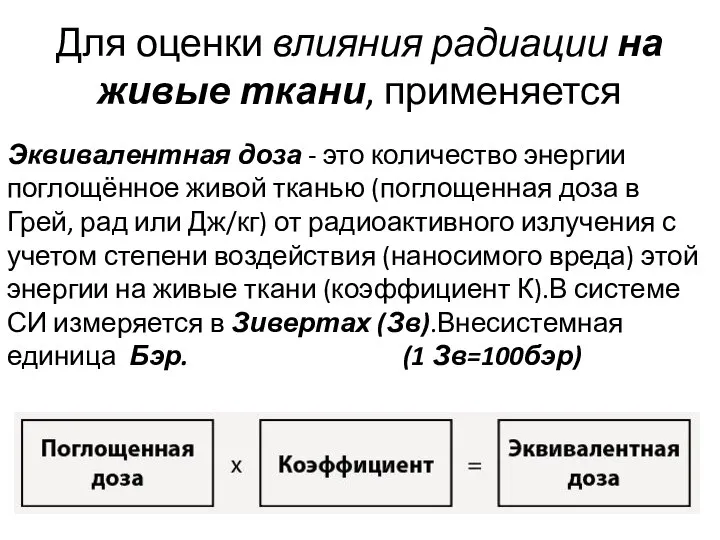 Для оценки влияния радиации на живые ткани, применяется

Эквивалентная доза - это количество энергии поглощённое живой тканью (поглощенная доза в Грей, рад или Дж/кг) от радиоактивного излучения с учетом степени воздействия (наносимого вреда) этой энергии на живые ткани (коэффициент К).В системе СИ измеряется в Зивертах (Зв).Внесистемная единица Бэр. (1 Зв=100бэр)

Поглощенная доза x Коэффициент = Эквивалентная доза